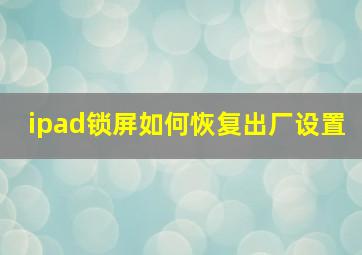 ipad锁屏如何恢复出厂设置